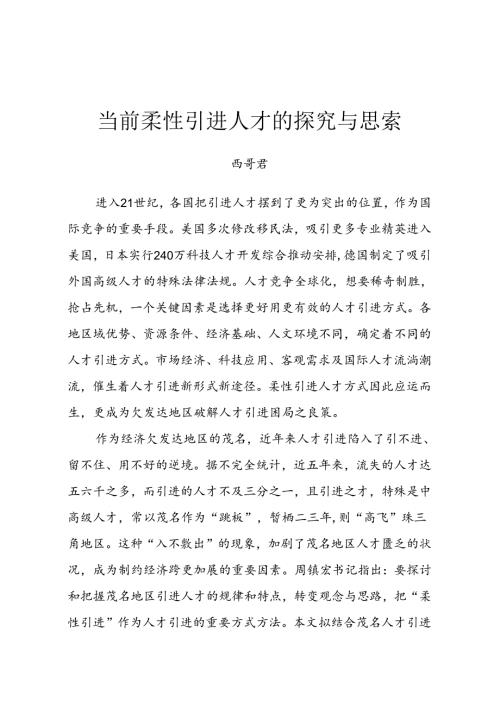 当前柔性引进人才的探究与思索

西哥君

进入21世纪，各国把引进人才摆到了更为突出的位置，作为国际竞争的重要手段。美国多次修改移民法，吸引更多专业精英进入美国，日本实行240万科技人才开发综合推动安排，德国制定了吸引外国高级人才的特殊法律法规。人才竞争全球化，想要稀奇制胜，抢占先机，一个关键因素是选择更好用更有效的人才引进方式。各地区域优势、资源条件、经济基础、人文环境不同，确定着不同的人才引进方式。市场经济、科技应用、客观需求及国际人才流淌潮流，催生着人才引进新形式新途径。柔性引进人才方式因此应运而生，更成为欠发达地区破解人才引进困局之良策。

作为经济欠发达地区的茂名，近年来人才引进陷入了引不进、留不住、用不好的逆境。据不完全统计，近五年来，流失的人才达五六千之多，而引进的人才不及三分之一，且引进之才，特殊是中高级人才，常以茂名作为“跳板”，暂栖二三年，则“高飞”珠三角地区。这种“入不敷出”的现象，加剧了茂名地区人才匮乏的状况，成为制约经济跨更加展的重要因素。周镇宏书记指出：要探讨和把握茂名地区引进人才的规律和特点，转变观念与思路，把“柔性引进”作为人才引进的重要方式方法。本文拟结合茂名人才引进